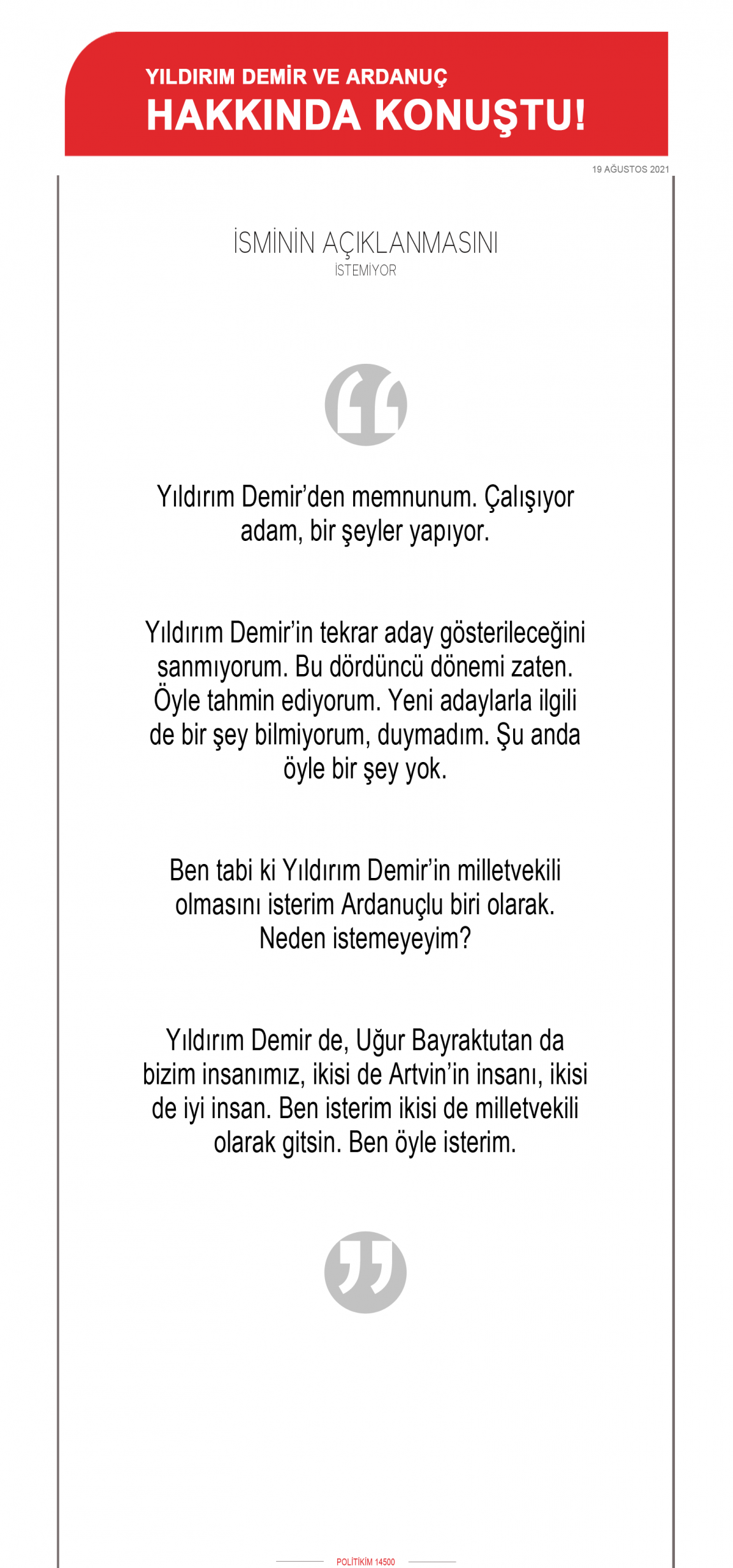 YILDIRIM DEMİR VE ARDANUÇ
HAKKINDA KONUŞTU!

19 AĞUSTOS 2021

İSMİNİN AÇIKLANMASINI
İSTEMİYOR

Yıldırım Demir'den memnunum. Çalışıyor adam, bir şeyler yapıyor.

Yıldırım Demir'in tekrar aday gösterileceğini sanmıyorum. Bu dördüncü dönemi zaten. Öyle tahmin ediyorum. Yeni adaylarla ilgili de bir şey bilmiyorum, duymadım. Şu anda öyle bir şey yok.

Ben tabi ki Yıldırım Demir'in milletvekili olmasını isterim Ardanuçlu biri olarak. Neden istemeyeyim?

Yıldırım Demir de, Uğur Bayraktutan da bizim insanımız, ikisi de Artvin'in insanı, ikisi de iyi insan. Ben isterim ikisi de milletvekili olarak gitsin. Ben öyle isterim.

POLİTİKİM 14500